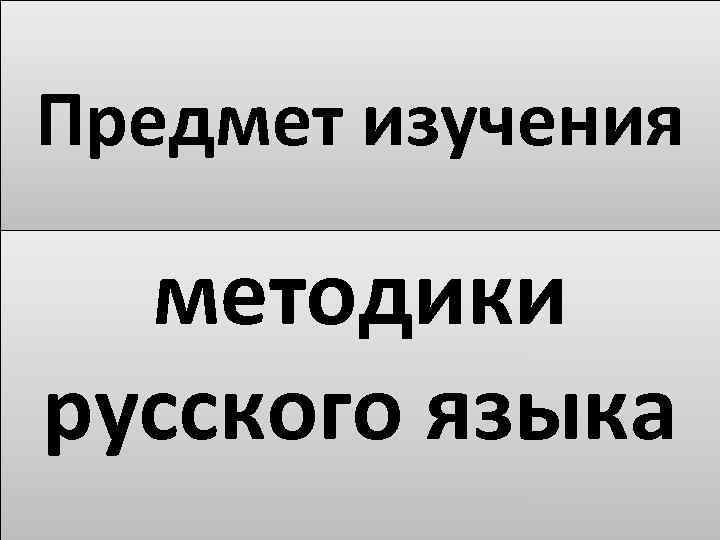 Предмет изучения

методики русского языка